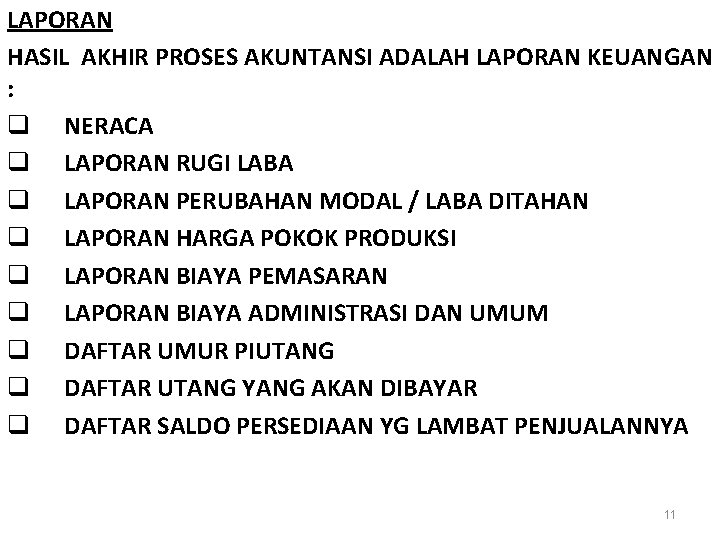 LAPORAN

HASIL AKHIR PROSES AKUNTANSI ADALAH LAPORAN KEUANGAN :

❑ NERACA
❑ LAPORAN RUGI LABA
❑ LAPORAN PERUBAHAN MODAL / LABA DITAHAN
❑ LAPORAN HARGA POKOK PRODUKSI
❑ LAPORAN BIAYA PEMASARAN
❑ LAPORAN BIAYA ADMINISTRASI DAN UMUM
❑ DAFTAR UMUR PIUTANG
❑ DAFTAR UTANG YANG AKAN DIBAYAR
❑ DAFTAR SALDO PERSEDIAAN YG LAMBAT PENJUALANNYA

11